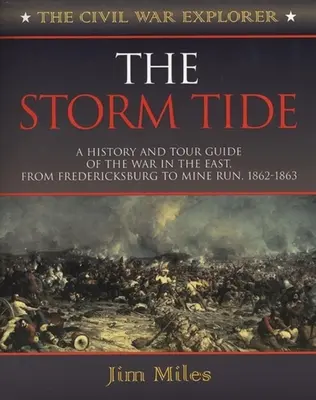 ★ THE CIVIL WAR EXPLORER ★

THE
STORM TIDE

A HISTORY AND TOUR GUIDE
OF THE WAR IN THE EAST,
FROM FREDERICKSBURG TO MINE RUN, 1862-1863

Jim Miles